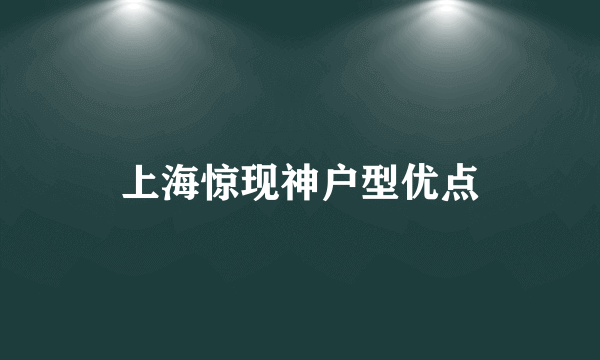 上海惊现神户型优点